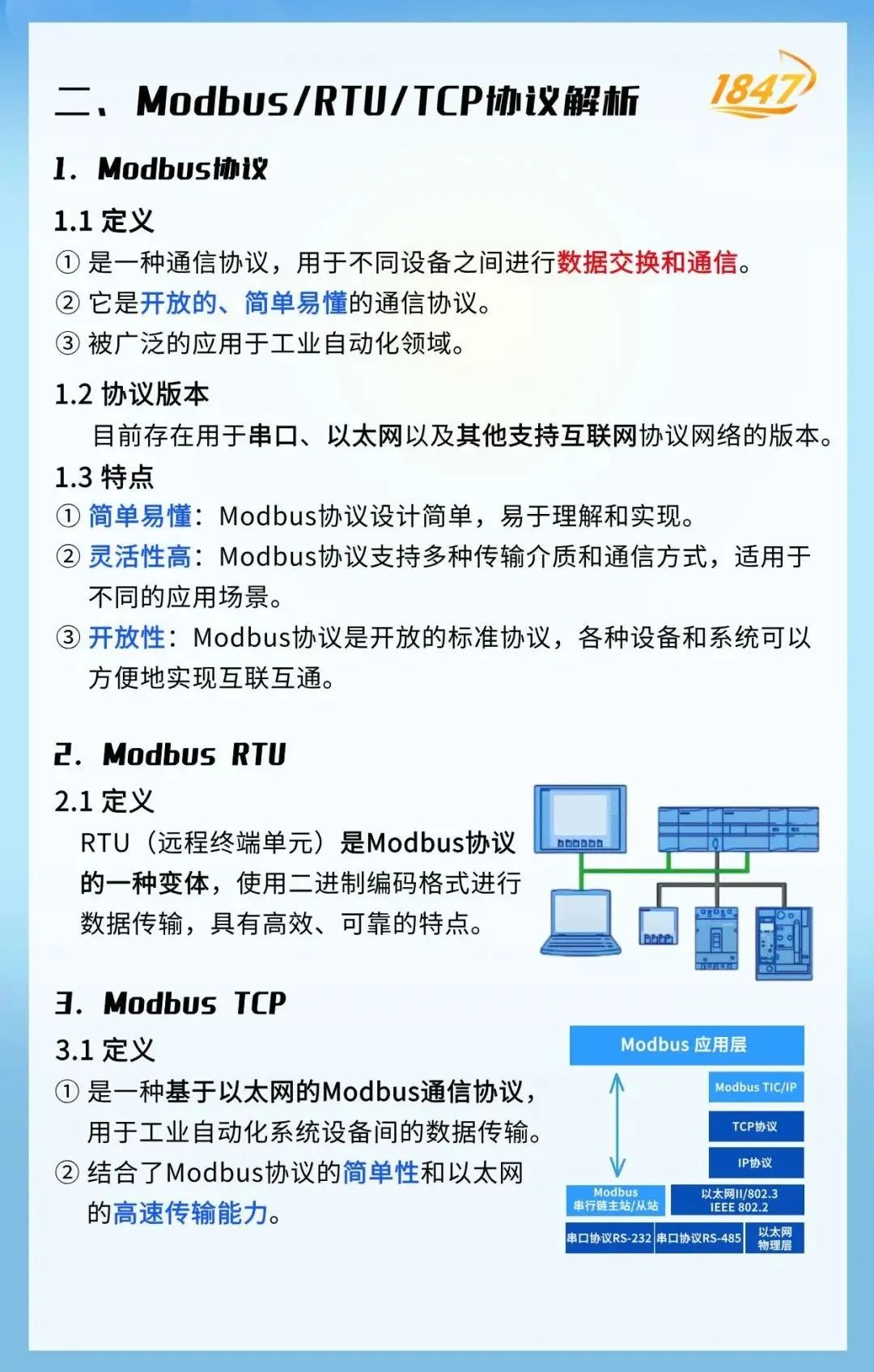 二、Modbus/RTU/TCP协议解析

1847

1. Modbus协议

1.1 定义

① 是一种通信协议，用于不同设备之间进行数据交换和通信。

② 它是开放的、简单易懂的通信协议。

③ 被广泛的应用于工业自动化领域。

1.2 协议版本

目前存在用于串口、以太网以及其他支持互联网协议网络的版本。

1.3 特点

① 简单易懂：Modbus协议设计简单，易于理解和实现。

② 灵活性高：Modbus协议支持多种传输介质和通信方式，适用于不同的应用场景。

③ 开放性：Modbus协议是开放的标准协议，各种设备和系统可以方便地实现互联互通。

2. Modbus RTU

2.1 定义

RTU（远程终端单元）是Modbus协议的一种变体，使用二进制编码格式进行数据传输，具有高效、可靠的特点。

3. Modbus TCP

3.1 定义

① 是一种基于以太网的Modbus通信协议，用于工业自动化系统设备间的数据传输。

② 结合了Modbus协议的简单性和以太网的高速传输能力。

Modbus 应用层

Modbus TIC/IP

TCP协议

IP协议

Modbus 串行链主站/从站

以太网II/802.3 IEEE 802.2

串口协议RS-232

串口协议RS-485

以太网 物理层